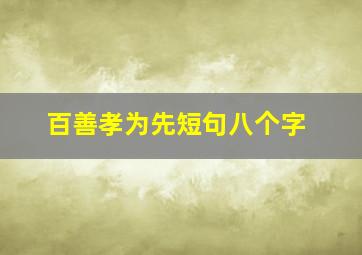 百善孝为先短句八个字